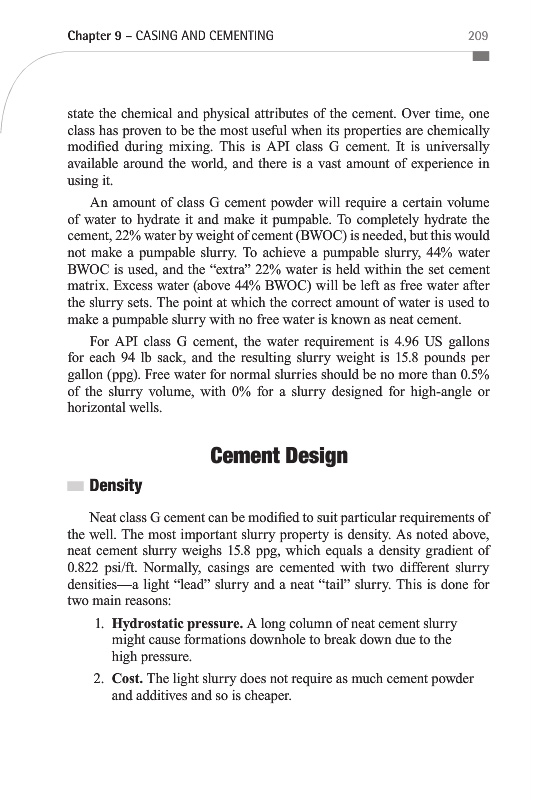 Chapter 9 – CASING AND CEMENTING 209

state the chemical and physical attributes of the cement. Over time, one class has proven to be the most useful when its properties are chemically modified during mixing. This is API class G cement. It is universally available around the world, and there is a vast amount of experience in using it.

An amount of class G cement powder will require a certain volume of water to hydrate it and make it pumpable. To completely hydrate the cement, 22% water by weight of cement (BWOC) is needed, but this would not make a pumpable slurry. To achieve a pumpable slurry, 44% water BWOC is used, and the "extra" 22% water is held within the set cement matrix. Excess water (above 44% BWOC) will be left as free water after the slurry sets. The point at which the correct amount of water is used to make a pumpable slurry with no free water is known as neat cement.

For API class G cement, the water requirement is 4.96 US gallons for each 94 lb sack, and the resulting slurry weight is 15.8 pounds per gallon (ppg). Free water for normal slurries should be no more than 0.5% of the slurry volume, with 0% for a slurry designed for high-angle or horizontal wells.

Cement Design

Density

Neat class G cement can be modified to suit particular requirements of the well. The most important slurry property is density. As noted above, neat cement slurry weighs 15.8 ppg, which equals a density gradient of 0.822 psi/ft. Normally, casings are cemented with two different slurry densities—a light "lead" slurry and a neat "tail" slurry. This is done for two main reasons:

1. Hydrostatic pressure. A long column of neat cement slurry might cause formations downhole to break down due to the high pressure.

2. Cost. The light slurry does not require as much cement powder and additives and so is cheaper.